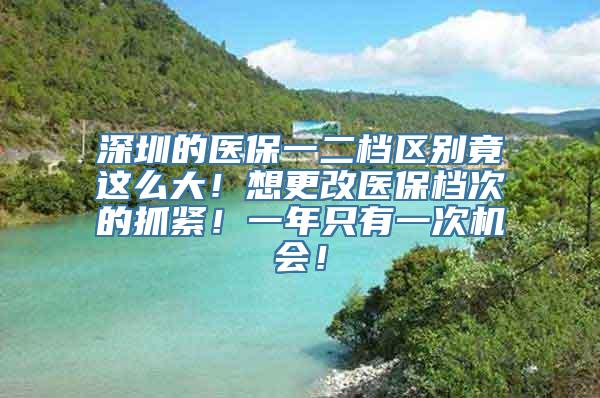 深圳的医保一二档区别竟这么大！想更改医保档次的抓紧！一年只有一次机会！